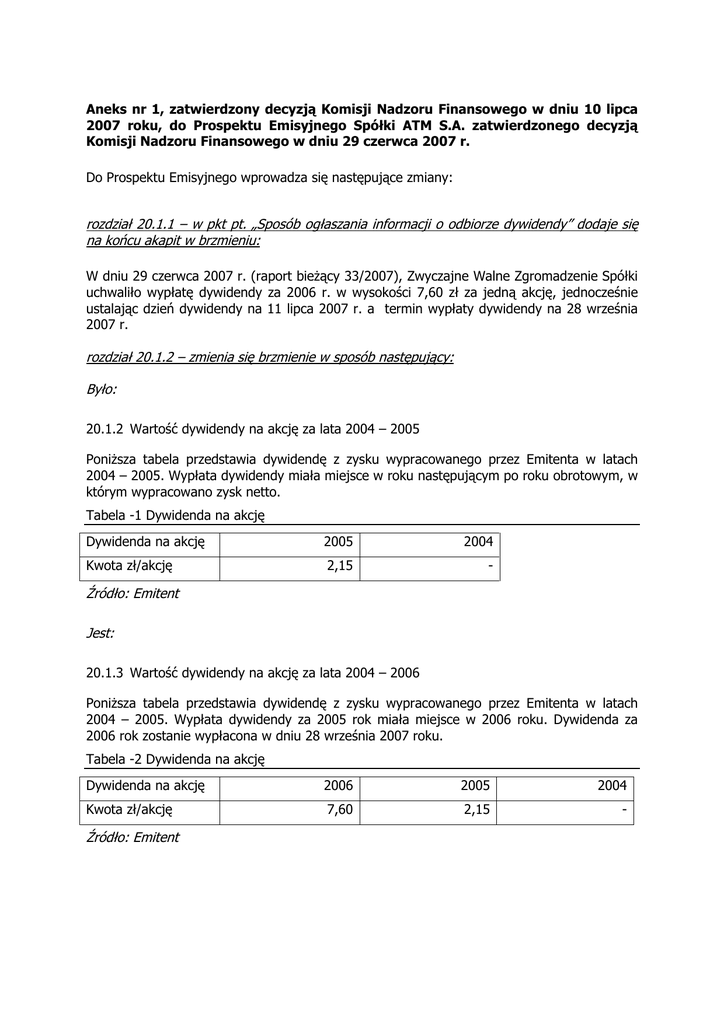 Aneks nr 1, zatwierdzony decyzją Komisji Nadzoru Finansowego w dniu 10 lipca 2007 roku, do Prospektu Emisyjnego Spółki ATM S.A. zatwierdzonego decyzją Komisji Nadzoru Finansowego w dniu 29 czerwca 2007 r.

Do Prospektu Emisyjnego wprowadza się następujące zmiany:

rozdział 20.1.1 – w pkt pt. „Sposób ogłaszania informacji o odbiorze dywidendy" dodaje się na końcu akapit w brzmieniu:

W dniu 29 czerwca 2007 r. (raport bieżący 33/2007), Zwyczajne Walne Zgromadzenie Spółki uchwaliło wypłatę dywidendy za 2006 r. w wysokości 7,60 zł za jedną akcję, jednocześnie ustalając dzień dywidendy na 11 lipca 2007 r. a termin wypłaty dywidendy na 28 września 2007 r.

rozdział 20.1.2 – zmienia się brzmienie w sposób następujący:

Było:

20.1.2 Wartość dywidendy na akcję za lata 2004 – 2005

Poniższa tabela przedstawia dywidendę z zysku wypracowanego przez Emitenta w latach 2004 – 2005. Wypłata dywidendy miała miejsce w roku następującym po roku obrotowym, w którym wypracowano zysk netto.

Tabela -1 Dywidenda na akcję

| Dywidenda na akcję | 2005 | 2004 |
|---|---|---|
| Kwota zł/akcję | 2,15 | - |

Źródło: Emitent

Jest:

20.1.3 Wartość dywidendy na akcję za lata 2004 – 2006

Poniższa tabela przedstawia dywidendę z zysku wypracowanego przez Emitenta w latach 2004 – 2005. Wypłata dywidendy za 2005 rok miała miejsce w 2006 roku. Dywidenda za 2006 rok zostanie wypłacona w dniu 28 września 2007 roku.

Tabela -2 Dywidenda na akcję

| Dywidenda na akcję | 2006 | 2005 | 2004 |
|---|---|---|---|
| Kwota zł/akcję | 7,60 | 2,15 | - |

Źródło: Emitent